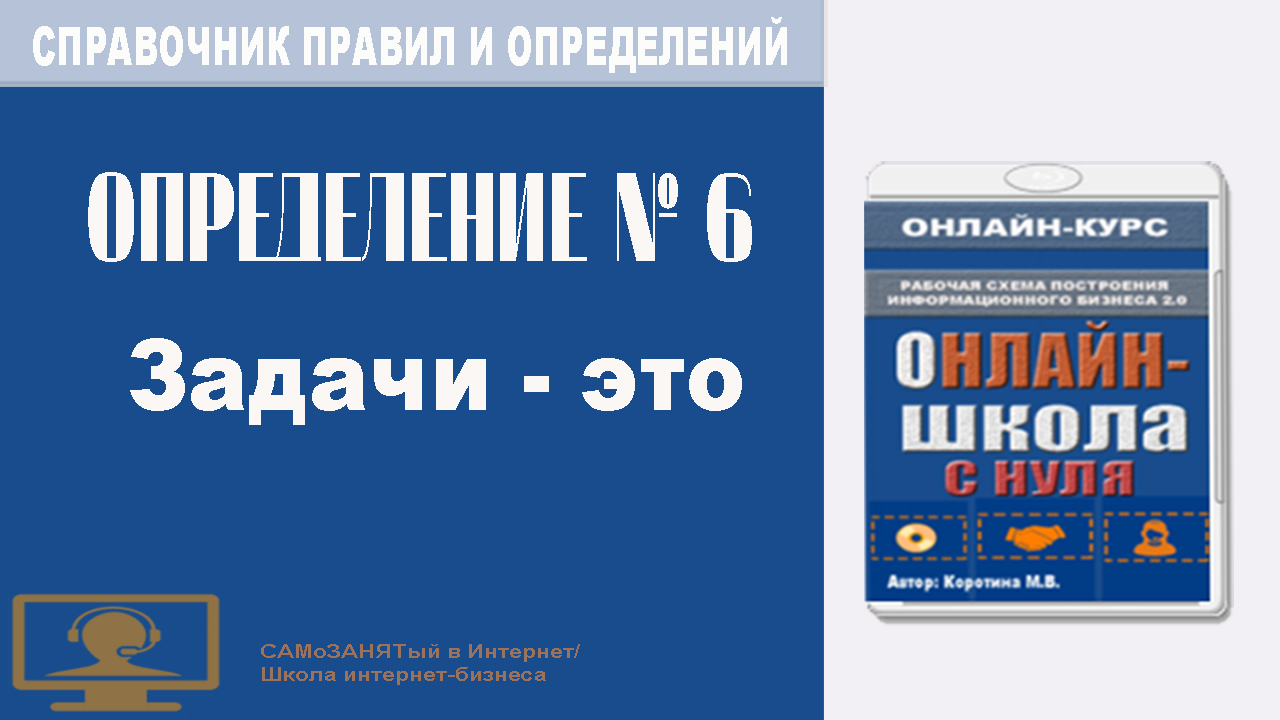 СПРАВОЧНИК ПРАВИЛ И ОПРЕДЕЛЕНИЙ

ОПРЕДЕЛЕНИЕ № 6

Задачи - это

САМоЗАНЯТый в Интернет/
Школа интернет-бизнеса

ОНЛАЙН-КУРС

РАБОЧАЯ СХЕМА ПОСТРОЕНИЯ ИНФОРМАЦИОННОГО БИЗНЕСА 2.0

ОНЛАЙН-ШКОЛА С НУЛЯ

Автор: Коротина М.В.